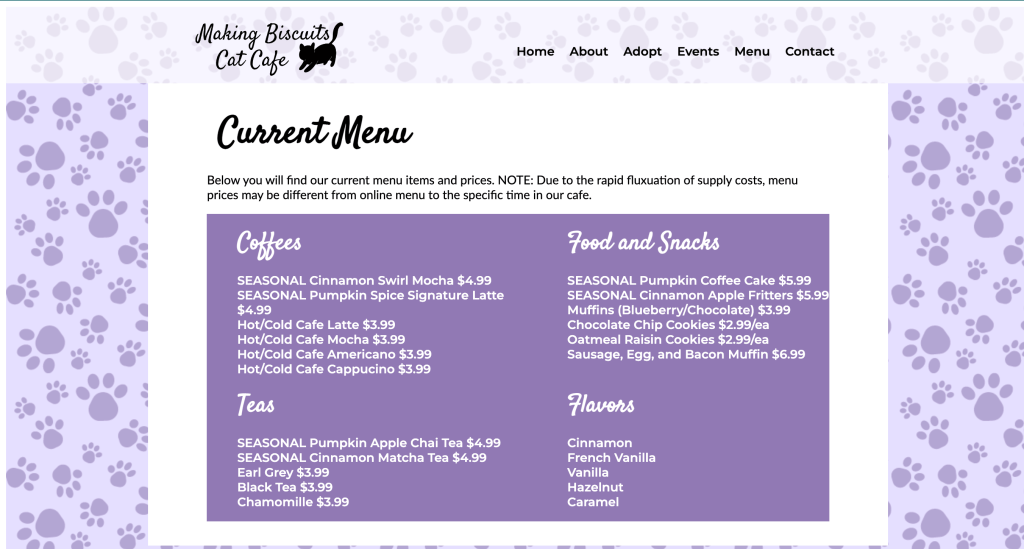 Making Biscuits Cat Cafe

Home About Adopt Events Menu Contact

Current Menu

Below you will find our current menu items and prices. NOTE: Due to the rapid fluxuation of supply costs, menu prices may be different from online menu to the specific time in our cafe.

Coffees

SEASONAL Cinnamon Swirl Mocha $4.99
SEASONAL Pumpkin Spice Signature Latte $4.99
Hot/Cold Cafe Latte $3.99
Hot/Cold Cafe Mocha $3.99
Hot/Cold Cafe Americano $3.99
Hot/Cold Cafe Cappucino $3.99

Teas

SEASONAL Pumpkin Apple Chai Tea $4.99
SEASONAL Cinnamon Matcha Tea $4.99
Earl Grey $3.99
Black Tea $3.99
Chamomille $3.99

Food and Snacks

SEASONAL Pumpkin Coffee Cake $5.99
SEASONAL Cinnamon Apple Fritters $5.99
Muffins (Blueberry/Chocolate) $3.99
Chocolate Chip Cookies $2.99/ea
Oatmeal Raisin Cookies $2.99/ea
Sausage, Egg, and Bacon Muffin $6.99

Flavors

Cinnamon
French Vanilla
Vanilla
Hazelnut
Caramel